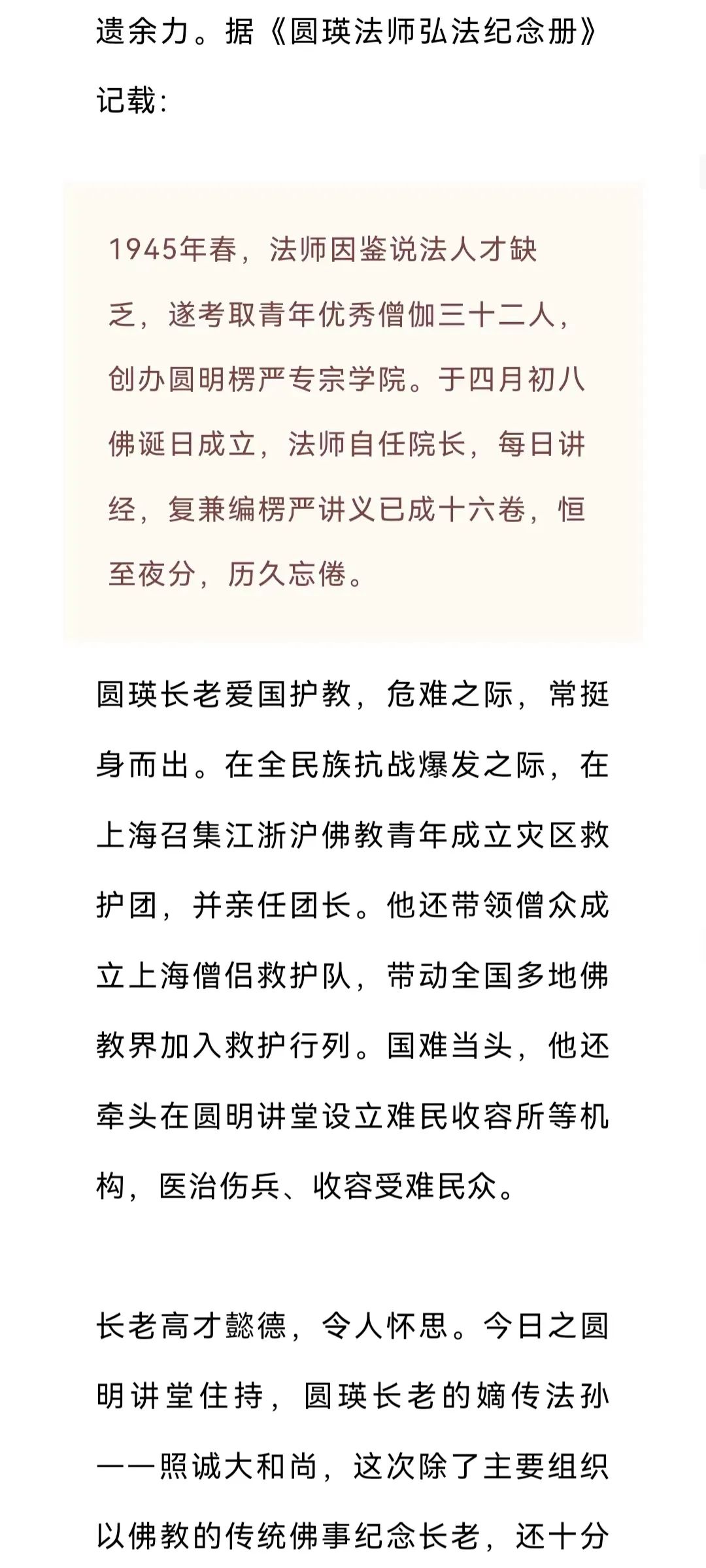 遗余力。据《圆瑛法师弘法纪念册》记载：

1945年春，法师因鉴说法人才缺乏，遂考取青年优秀僧伽三十二人，创办圆明楞严专宗学院。于四月初八佛诞日成立，法师自任院长，每日讲经，复兼编楞严讲义已成十六卷，恒至夜分，历久忘倦。

圆瑛长老爱国护教，危难之际，常挺身而出。在全民族抗战爆发之际，在上海召集江浙沪佛教青年成立灾区救护团，并亲任团长。他还带领僧众成立上海僧侣救护队，带动全国多地佛教界加入救护行列。国难当头，他还牵头在圆明讲堂设立难民收容所等机构，医治伤兵、收容受难民众。

长老高才懿德，令人怀思。今日之圆明讲堂住持，圆瑛长老的嫡传法孙——照诚大和尚，这次除了主要组织以佛教的传统佛事纪念长老，还十分